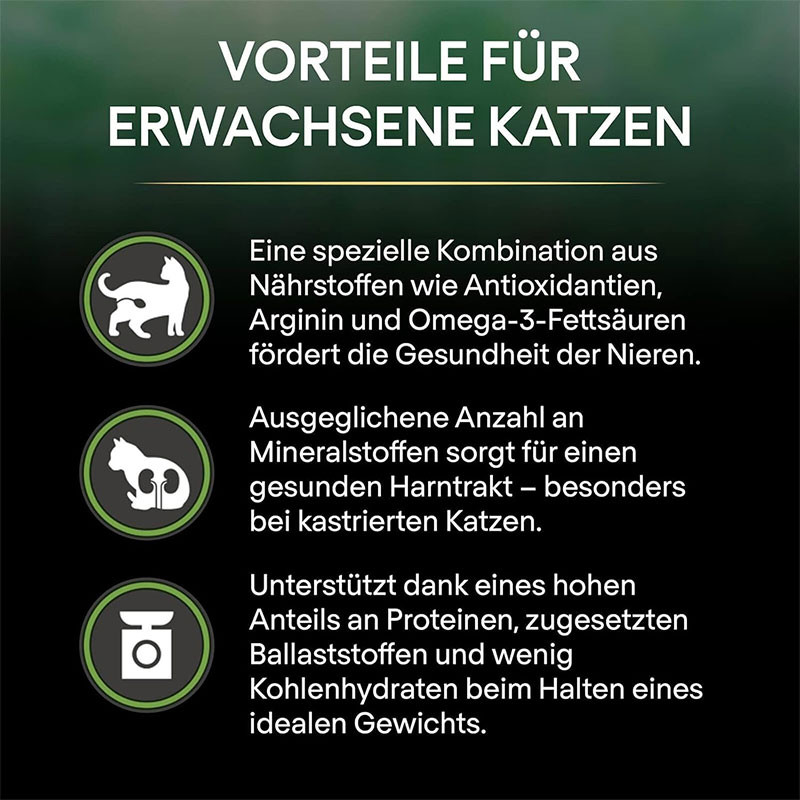 VORTEILE FÜR ERWACHSENE KATZEN

Eine spezielle Kombination aus Nährstoffen wie Antioxidantien, Arginin und Omega-3-Fettsäuren fördert die Gesundheit der Nieren.

Ausgeglichene Anzahl an Mineralstoffen sorgt für einen gesunden Harntrakt – besonders bei kastrierten Katzen.

Unterstützt dank eines hohen Anteils an Proteinen, zugesetzten Ballaststoffen und wenig Kohlenhydraten beim Halten eines idealen Gewichts.